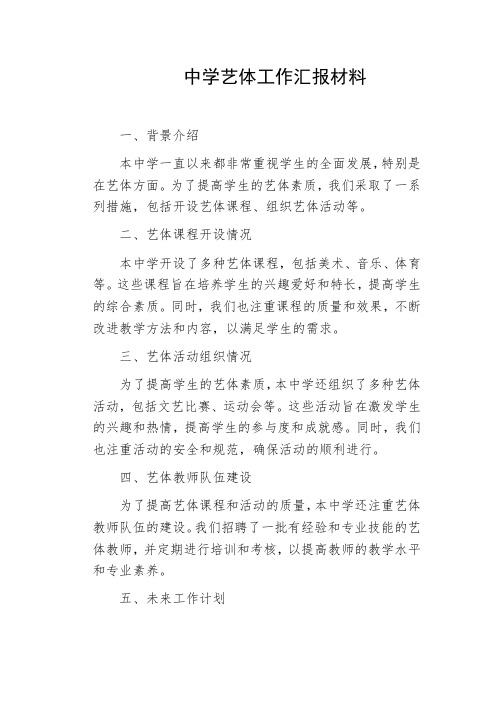 中学艺体工作汇报材料

一、背景介绍

本中学一直以来都非常重视学生的全面发展，特别是在艺体方面。为了提高学生的艺体素质，我们采取了一系列措施，包括开设艺体课程、组织艺体活动等。

二、艺体课程开设情况

本中学开设了多种艺体课程，包括美术、音乐、体育等。这些课程旨在培养学生的兴趣爱好和特长，提高学生的综合素质。同时，我们也注重课程的质量和效果，不断改进教学方法和内容，以满足学生的需求。

三、艺体活动组织情况

为了提高学生的艺体素质，本中学还组织了多种艺体活动，包括文艺比赛、运动会等。这些活动旨在激发学生的兴趣和热情，提高学生的参与度和成就感。同时，我们也注重活动的安全和规范，确保活动的顺利进行。

四、艺体教师队伍建设

为了提高艺体课程和活动的质量，本中学还注重艺体教师队伍的建设。我们招聘了一批有经验和专业技能的艺体教师，并定期进行培训和考核，以提高教师的教学水平和专业素养。

五、未来工作计划